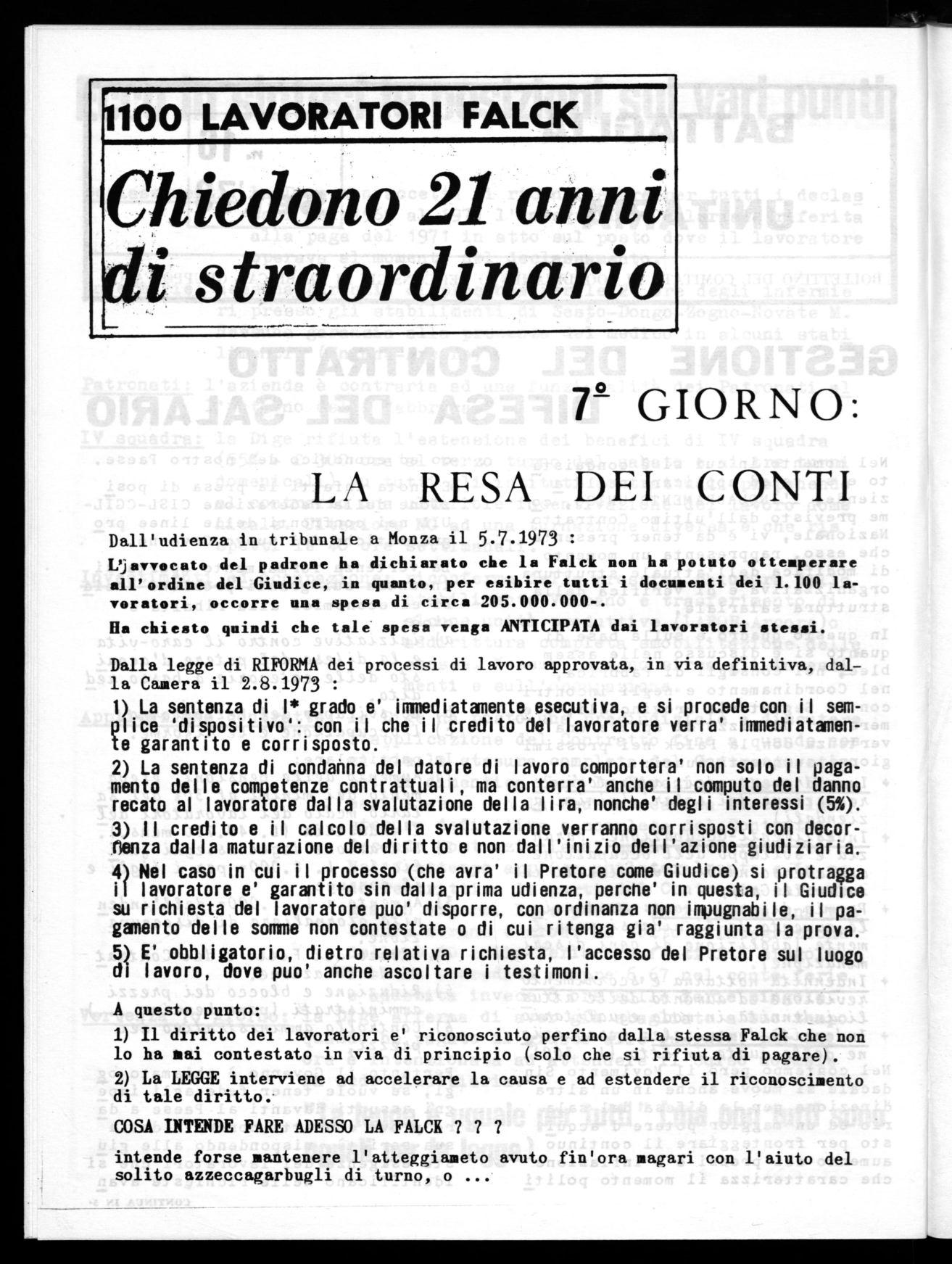 1100 LAVORATORI FALCK

Chiedono 21 anni di straordinario

7° GIORNO:

LA RESA DEI CONTI

Dall'udienza in tribunale a Monza il 5.7.1973 :

L'avvocato del padrone ha dichiarato che la Falck non ha potuto ottemperare all'ordine del Giudice, in quanto, per esibire tutti i documenti dei 1.100 lavoratori, occorre una spesa di circa 205.000.000-.

Ha chiesto quindi che tale spesa venga ANTICIPATA dai lavoratori stessi.

Dalla legge di RIFORMA dei processi di lavoro approvata, in via definitiva, dalla Camera il 2.8.1973 :

1) La sentenza di I* grado e' immediatamente esecutiva, e si procede con il semplice 'dispositivo': con il che il credito del lavoratore verra' immediatamente garantito e corrisposto.

2) La sentenza di condanna del datore di lavoro comportera' non solo il pagamento delle competenze contrattuali, ma conterra' anche il computo del danno recato al lavoratore dalla svalutazione della lira, nonche' degli interessi (5%).

3) Il credito e il calcolo della svalutazione verranno corrisposti con decorrenza dalla maturazione del diritto e non dall'inizio dell'azione giudiziaria.

4) Nel caso in cui il processo (che avra' il Pretore come Giudice) si protragga il lavoratore e' garantito sin dalla prima udienza, perche' in questa, il Giudice su richiesta del lavoratore puo' disporre, con ordinanza non impugnabile, il pagamento delle somme non contestate o di cui ritenga gia' raggiunta la prova.

5) E' obbligatorio, dietro relativa richiesta, l'accesso del Pretore sul luogo di lavoro, dove puo' anche ascoltare i testimoni.

A questo punto:

1) Il diritto dei lavoratori e' riconosciuto perfino dalla stessa Falck che non lo ha mai contestato in via di principio (solo che si rifiuta di pagare).

2) La LEGGE interviene ad accelerare la causa e ad estendere il riconoscimento di tale diritto.

COSA INTENDE FARE ADESSO LA FALCK ? ? ?

intende forse mantenere l'atteggiameto avuto fin'ora magari con l'aiuto del solito azzeccagarbugli di turno, o ...